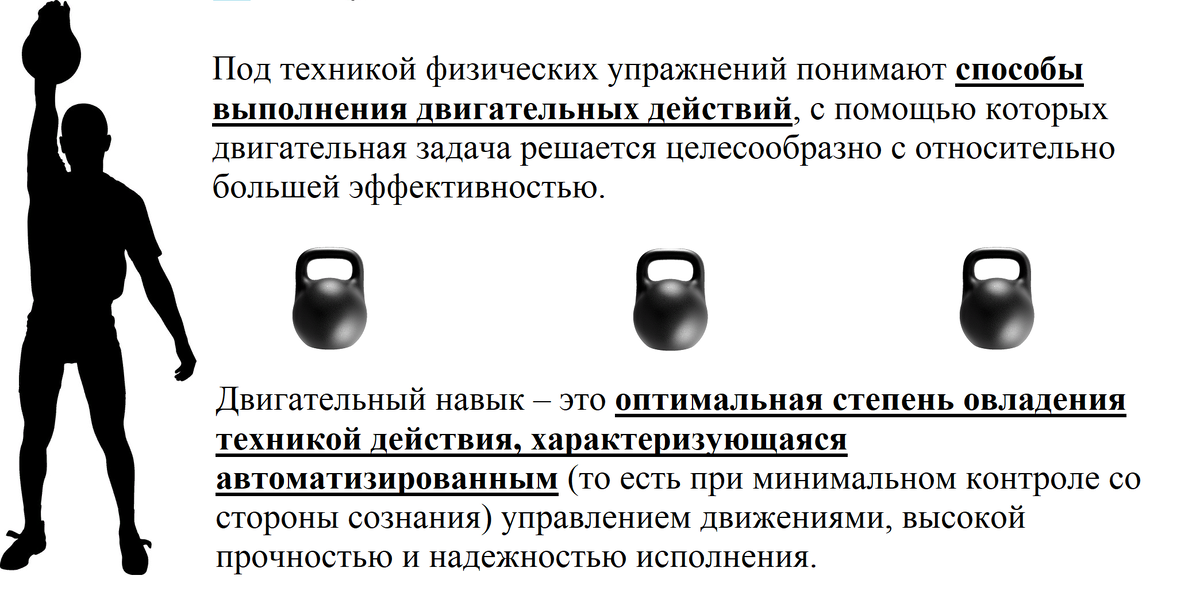 Под техникой физических упражнений понимают способы выполнения двигательных действий, с помощью которых двигательная задача решается целесообразно с относительно большей эффективностью.

Двигательный навык – это оптимальная степень овладения техникой действия, характеризующаяся автоматизированным (то есть при минимальном контроле со стороны сознания) управлением движениями, высокой прочностью и надежностью исполнения.